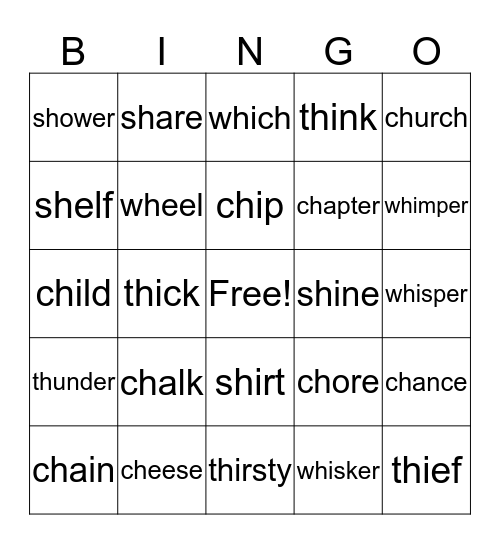 | B | I | N | G | O |
|---|---|---|---|---|
| shower | share | which | think | church |
| shelf | wheel | chip | chapter | whimper |
| child | thick | Free! | shine | whisper |
| thunder | chalk | shirt | chore | chance |
| chain | cheese | thirsty | whisker | thief |